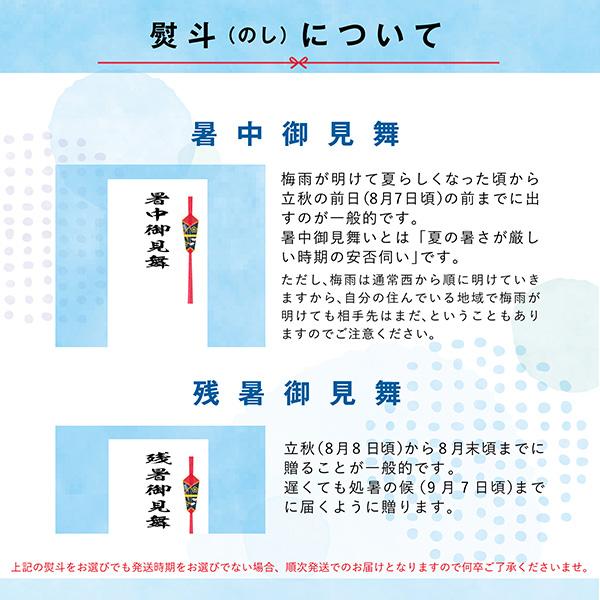 熨斗(のし)について

暑中御見舞

暑中御見舞

梅雨が明けて夏らしくなった頃から立秋の前日(8月7日頃)の前までに出すのが一般的です。
暑中御見舞いとは「夏の暑さが厳しい時期の安否伺い」です。

ただし、梅雨は通常西から順に明けていきますから、自分の住んでいる地域で梅雨が明けても相手先はまだ、ということもありますのでご注意ください。

残暑御見舞

残暑御見舞

立秋(8月8日頃)から8月末頃までに贈ることが一般的です。
遅くても処暑の候(9月7日頃)までに届くように贈ります。

上記の熨斗をお選びでも発送時期をお選びでない場合、順次発送でのお届けとなりますので何卒ご了承くださいませ。